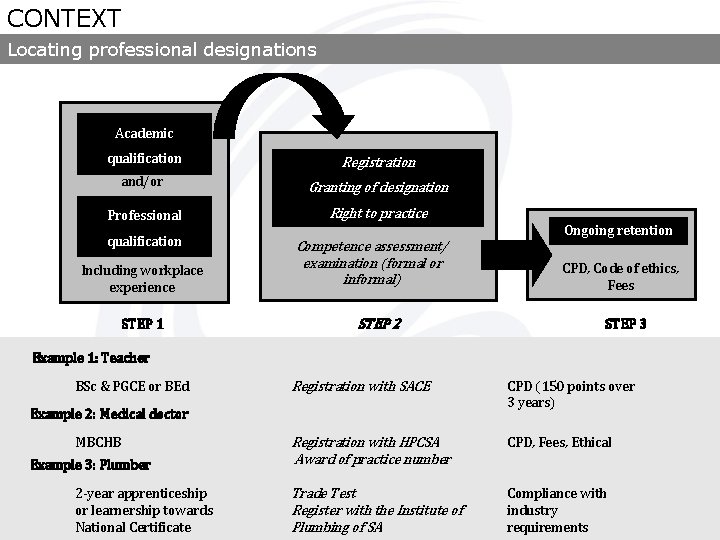 CONTEXT

Locating professional designations

Academic qualification

and/or

Professional qualification

Including workplace experience

Registration

Granting of designation

Right to practice

Competence assessment/ examination (formal or informal)

Ongoing retention

CPD, Code of ethics, Fees

STEP 1

STEP 2

STEP 3

Example 1: Teacher

BSc & PGCE or BEd

Registration with SACE

CPD (150 points over 3 years)

Example 2: Medical doctor

MBCHB

Registration with HPCSA Award of practice number

CPD, Fees, Ethical

Example 3: Plumber

2-year apprenticeship or learnership towards National Certificate

Trade Test Register with the Institute of Plumbing of SA

Compliance with industry requirements